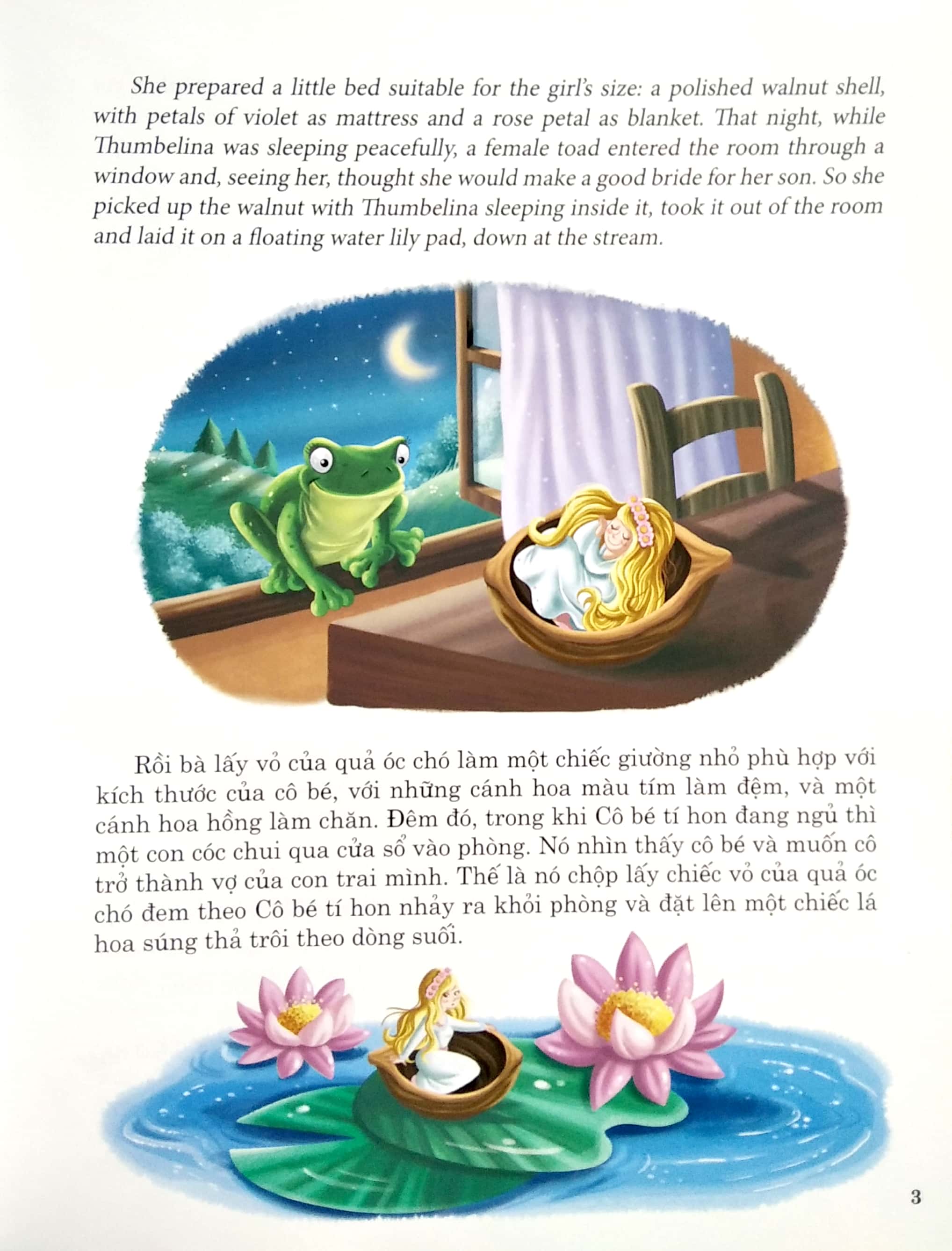 She prepared a little bed suitable for the girl's size: a polished walnut shell, with petals of violet as mattress and a rose petal as blanket. That night, while Thumbelina was sleeping peacefully, a female toad entered the room through a window and, seeing her, thought she would make a good bride for her son. So she picked up the walnut with Thumbelina sleeping inside it, took it out of the room and laid it on a floating water lily pad, down at the stream.

Rồi bà lấy vỏ của quả óc chó làm một chiếc giường nhỏ phù hợp với kích thước của cô bé, với những cánh hoa màu tím làm đệm, và một cánh hoa hồng làm chăn. Đêm đó, trong khi Cô bé tí hon đang ngủ thì một con cóc chui qua cửa sổ vào phòng. Nó nhìn thấy cô bé và muốn cô trở thành vợ của con trai mình. Thế là nó chộp lấy chiếc vỏ của quả óc chó đem theo Cô bé tí hon nhảy ra khỏi phòng và đặt lên một chiếc lá hoa súng thả trôi theo dòng suối.

3